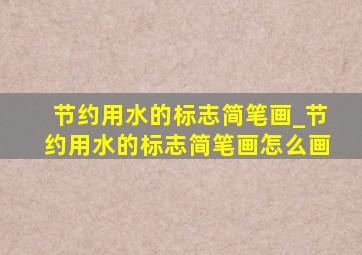 节约用水的标志简笔画_节约用水的标志简笔画怎么画